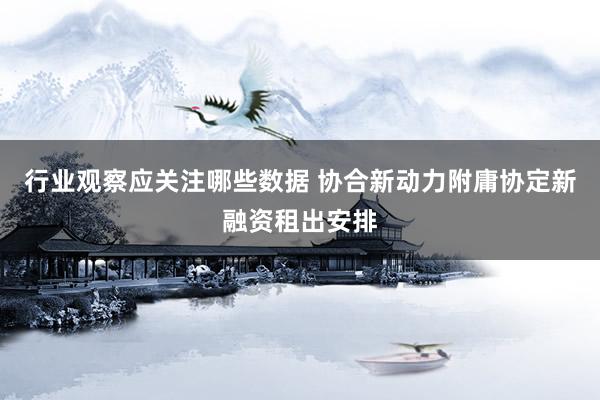 行业观察应关注哪些数据 协合新动力附庸协定新融资租出安排